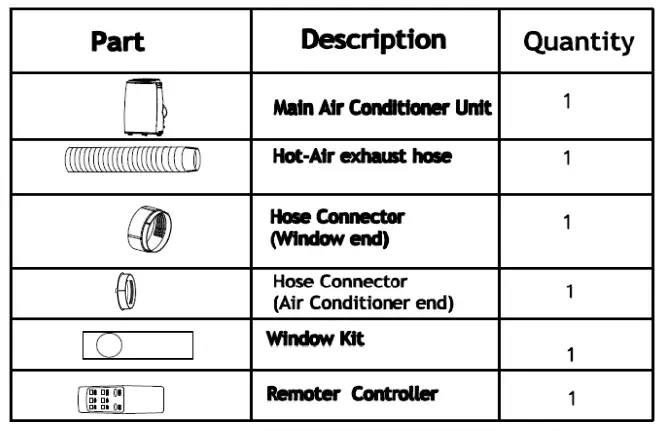 | Part | Description | Quantity |
|---|---|---|
| | Main Air Conditioner Unit | 1 |
| | Hot-Air exhaust hose | 1 |
| | Hose Connector (Window end) | 1 |
| | Hose Connector (Air Conditioner end) | 1 |
| | Window Kit | 1 |
| | Remoter Controller | 1 |